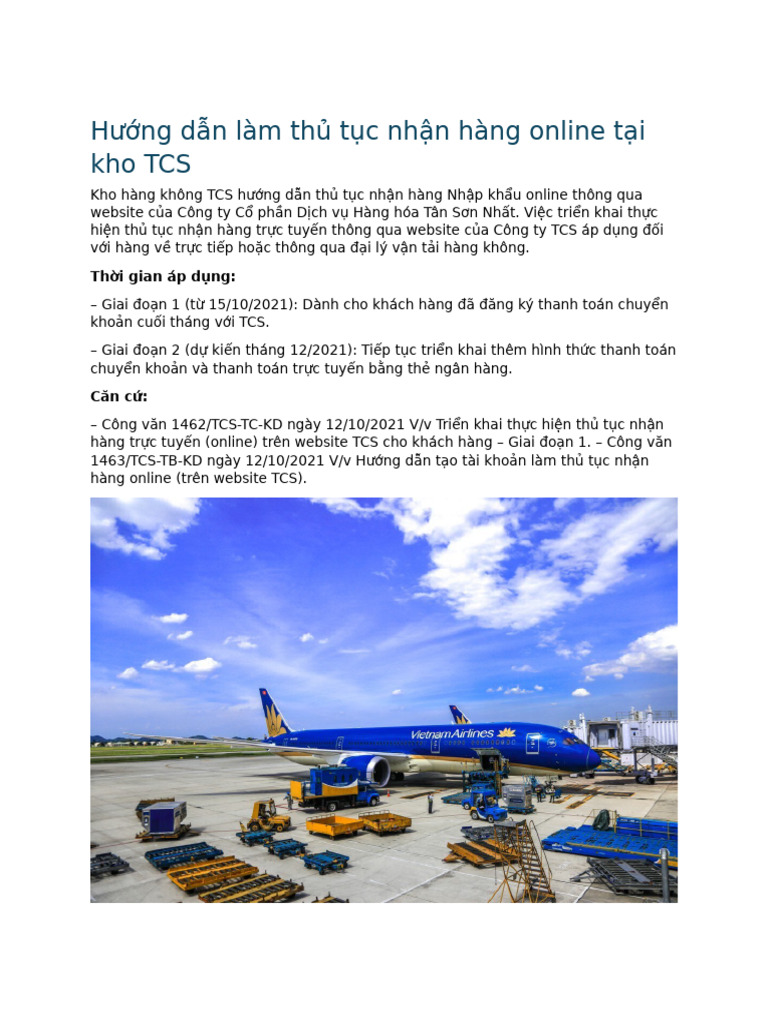 Hướng dẫn làm thủ tục nhận hàng online tại kho TCS

Kho hàng không TCS hướng dẫn thủ tục nhận hàng Nhập khẩu online thông qua website của Công ty Cổ phần Dịch vụ Hàng hóa Tân Sơn Nhất. Việc triển khai thực hiện thủ tục nhận hàng trực tuyến thông qua website của Công ty TCS áp dụng đối với hàng về trực tiếp hoặc thông qua đại lý vận tải hàng không.

Thời gian áp dụng:

– Giai đoạn 1 (từ 15/10/2021): Dành cho khách hàng đã đăng ký thanh toán chuyển khoản cuối tháng với TCS.

– Giai đoạn 2 (dự kiến tháng 12/2021): Tiếp tục triển khai thêm hình thức thanh toán chuyển khoản và thanh toán trực tuyến bằng thẻ ngân hàng.

Căn cứ:

– Công văn 1462/TCS-TC-KD ngày 12/10/2021 V/v Triển khai thực hiện thủ tục nhận hàng trực tuyến (online) trên website TCS cho khách hàng – Giai đoạn 1. – Công văn 1463/TCS-TB-KD ngày 12/10/2021 V/v Hướng dẫn tạo tài khoản làm thủ tục nhận hàng online (trên website TCS).

Vietnam Airlines